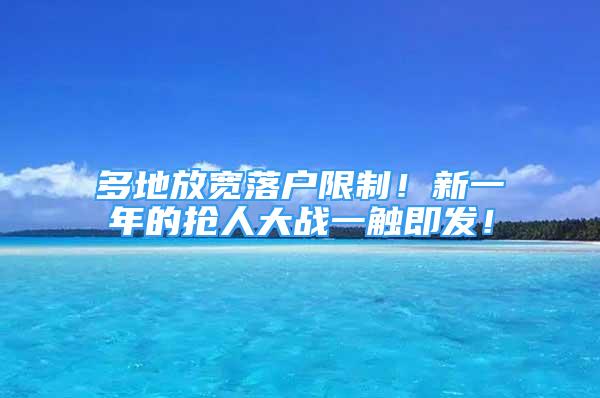 多地放宽落户限制！新一年的抢人大战一触即发！